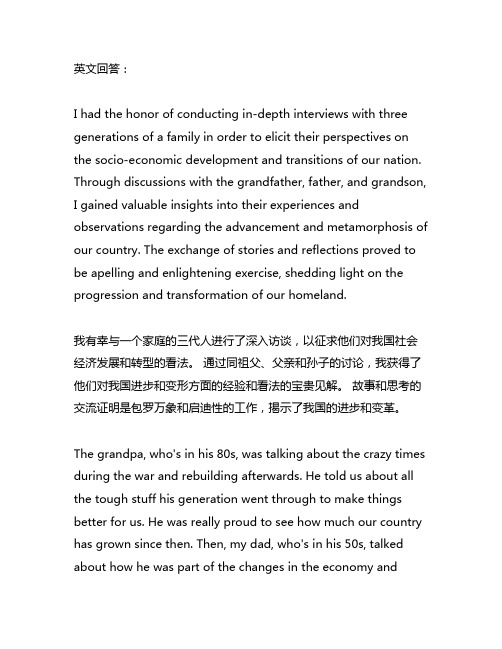 英文回答：

I had the honor of conducting in-depth interviews with three generations of a family in order to elicit their perspectives on the socio-economic development and transitions of our nation. Through discussions with the grandfather, father, and grandson, I gained valuable insights into their experiences and observations regarding the advancement and metamorphosis of our country. The exchange of stories and reflections proved to be apelling and enlightening exercise, shedding light on the progression and transformation of our homeland.

我有幸与一个家庭的三代人进行了深入访谈，以征求他们对我国社会经济发展和转型的看法。 通过同祖父、父亲和孙子的讨论，我获得了他们对我国进步和变形方面的经验和看法的宝贵见解。 故事和思考的交流证明是包罗万象和启迪性的工作，揭示了我国的进步和变革。

The grandpa, who's in his 80s, was talking about the crazy times during the war and rebuilding afterwards. He told us about all the tough stuff his generation went through to make things better for us. He was really proud to see how much our country has grown since then. Then, my dad, who's in his 50s, talked about how he was part of the changes in the economy and